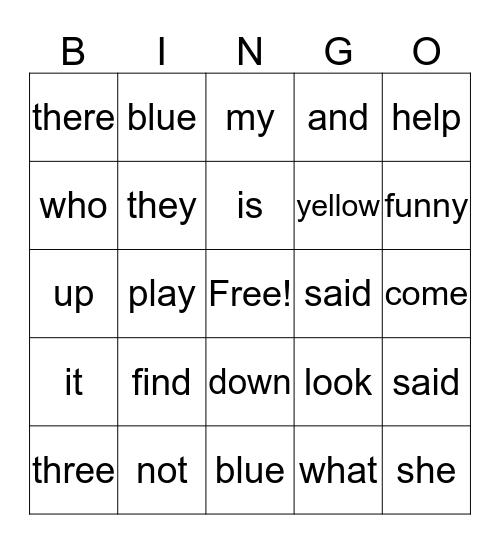 | B | I | N | G | O |
|---|---|---|---|---|
| there | blue | my | and | help |
| who | they | is | yellow | funny |
| up | play | Free! | said | come |
| it | find | down | look | said |
| three | not | blue | what | she |